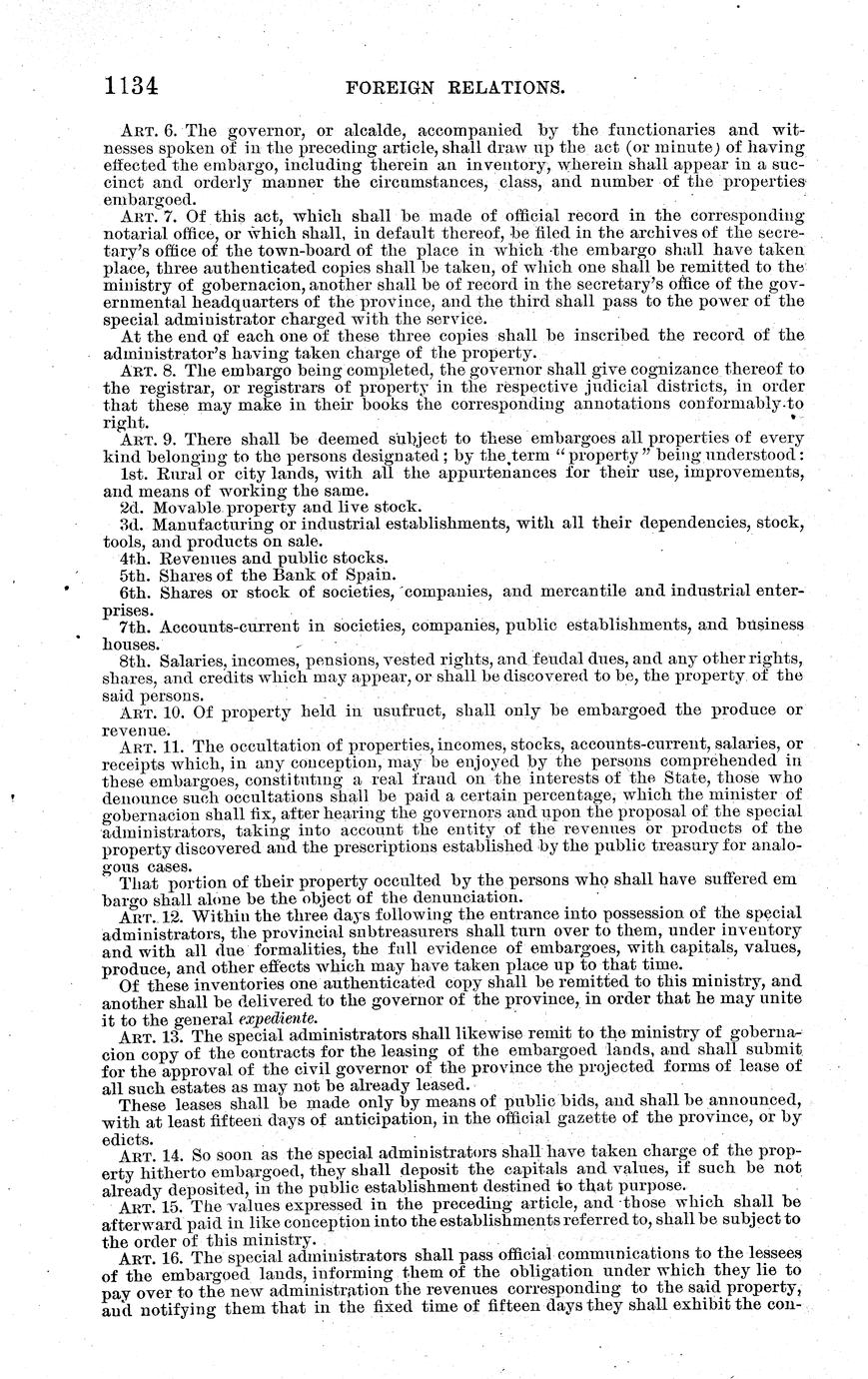 1134 FOREIGN RELATIONS.

ART. 6. The governor, or alcalde, accompanied by the functionaries and witnesses spoken of in the preceding article, shall draw up the act (or minute) of having effected the embargo, including therein an inventory, wherein shall appear in a succinct and orderly manner the circumstances, class, and number of the properties embargoed.

ART. 7. Of this act, which shall be made of official record in the corresponding notarial office, or which shall, in default thereof, be filed in the archives of the secretary's office of the town-board of the place in which the embargo shall have taken place, three authenticated copies shall be taken, of which one shall be remitted to the ministry of gobernacion, another shall be of record in the secretary's office of the governmental headquarters of the province, and the third shall pass to the power of the special administrator charged with the service.

At the end of each one of these three copies shall be inscribed the record of the administrator's having taken charge of the property.

ART. 8. The embargo being completed, the governor shall give cognizance thereof to the registrar, or registrars of property in the respective judicial districts, in order that these may make in their books the corresponding annotations conformably to right.

ART. 9. There shall be deemed subject to these embargoes all properties of every kind belonging to the persons designated; by the term "property" being understood:

1st. Rural or city lands, with all the appurtenances for their use, improvements, and means of working the same.

2d. Movable property and live stock.

3d. Manufacturing or industrial establishments, with all their dependencies, stock, tools, and products on sale.

4th. Revenues and public stocks.

5th. Shares of the Bank of Spain.

6th. Shares or stock of societies, companies, and mercantile and industrial enterprises.

7th. Accounts-current in societies, companies, public establishments, and business houses.

8th. Salaries, incomes, pensions, vested rights, and feudal dues, and any other rights, shares, and credits which may appear, or shall be discovered to be, the property of the said persons.

ART. 10. Of property held in usufruct, shall only be embargoed the produce or revenue.

ART. 11. The occultation of properties, incomes, stocks, accounts-current, salaries, or receipts which, in any conception, may be enjoyed by the persons comprehended in these embargoes, constituting a real fraud on the interests of the State, those who denounce such occultations shall be paid a certain percentage, which the minister of gobernacion shall fix, after hearing the governors and upon the proposal of the special administrators, taking into account the entity of the revenues or products of the property discovered and the prescriptions established by the public treasury for analogous cases.

That portion of their property occulted by the persons who shall have suffered em bargo shall alone be the object of the denunciation.

ART. 12. Within the three days following the entrance into possession of the special administrators, the provincial subtreasurers shall turn over to them, under inventory and with all due formalities, the full evidence of embargoes, with capitals, values, produce, and other effects which may have taken place up to that time.

Of these inventories one authenticated copy shall be remitted to this ministry, and another shall be delivered to the governor of the province, in order that he may unite it to the general expediente.

ART. 13. The special administrators shall likewise remit to the ministry of gobernacion copy of the contracts for the leasing of the embargoed lands, and shall submit for the approval of the civil governor of the province the projected forms of lease of all such estates as may not be already leased.

These leases shall be made only by means of public bids, and shall be announced, with at least fifteen days of anticipation, in the official gazette of the province, or by edicts.

ART. 14. So soon as the special administrators shall have taken charge of the property hitherto embargoed, they shall deposit the capitals and values, if such be not already deposited, in the public establishment destined to that purpose.

ART. 15. The values expressed in the preceding article, and those which shall be afterward paid in like conception into the establishments referred to, shall be subject to the order of this ministry.

ART. 16. The special administrators shall pass official communications to the lessees of the embargoed lands, informing them of the obligation under which they lie to pay over to the new administration the revenues corresponding to the said property, and notifying them that in the fixed time of fifteen days they shall exhibit the con-